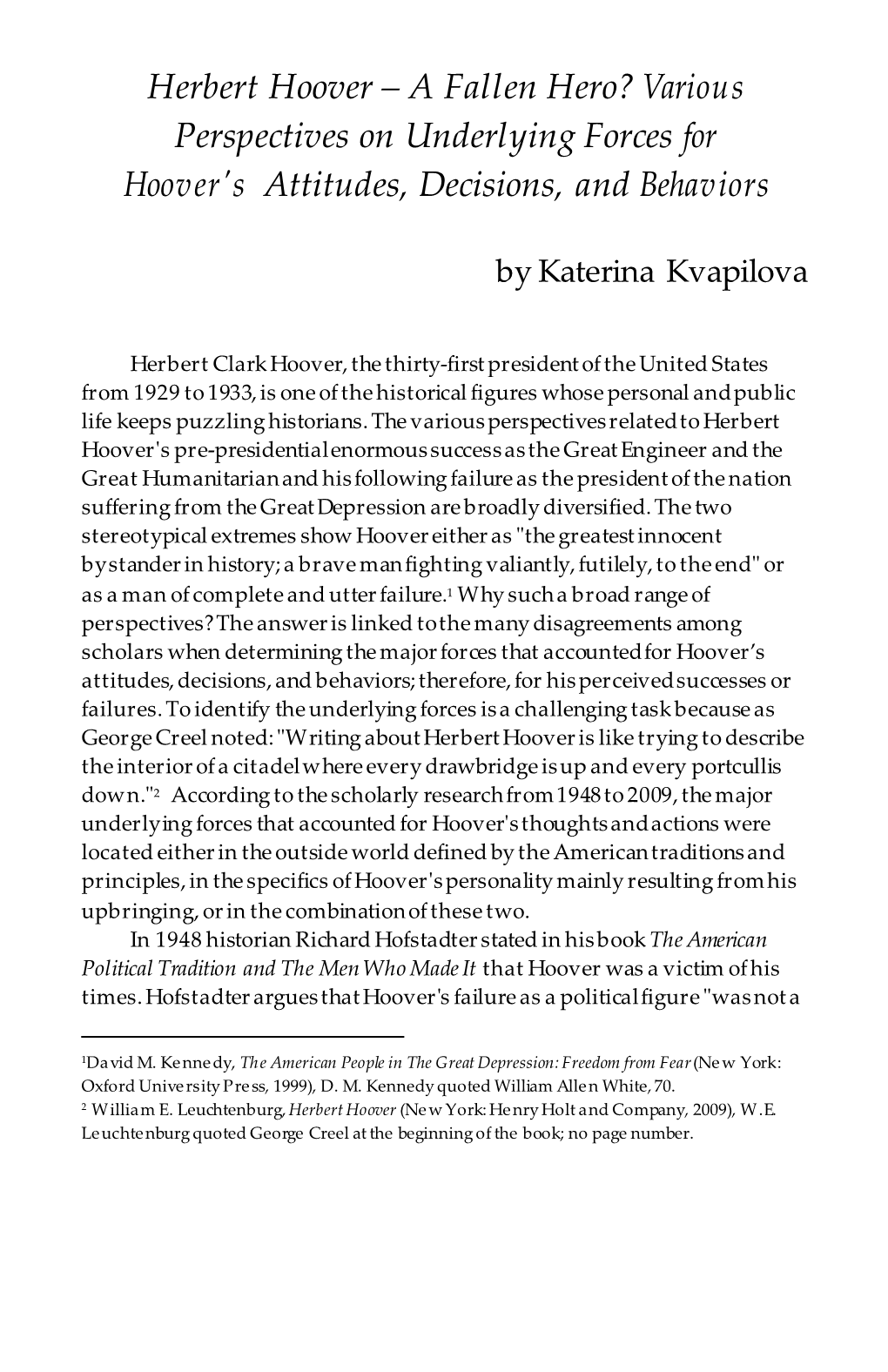 Herbert Hoover – A Fallen Hero? Various Perspectives on Underlying Forces for Hoover's Attitudes, Decisions, and Behaviors

by Katerina Kvapilova

Herbert Clark Hoover, the thirty-first president of the United States from 1929 to 1933, is one of the historical figures whose personal and public life keeps puzzling historians. The various perspectives related to Herbert Hoover's pre-presidential enormous success as the Great Engineer and the Great Humanitarian and his following failure as the president of the nation suffering from the Great Depression are broadly diversified. The two stereotypical extremes show Hoover either as "the greatest innocent bystander in history; a brave man fighting valiantly, futilely, to the end" or as a man of complete and utter failure.$^1$ Why such a broad range of perspectives? The answer is linked to the many disagreements among scholars when determining the major forces that accounted for Hoover's attitudes, decisions, and behaviors; therefore, for his perceived successes or failures. To identify the underlying forces is a challenging task because as George Creel noted: "Writing about Herbert Hoover is like trying to describe the interior of a citadel where every drawbridge is up and every portcullis down."$^2$ According to the scholarly research from 1948 to 2009, the major underlying forces that accounted for Hoover's thoughts and actions were located either in the outside world defined by the American traditions and principles, in the specifics of Hoover's personality mainly resulting from his upbringing, or in the combination of these two.

In 1948 historian Richard Hofstadter stated in his book The American Political Tradition and The Men Who Made It that Hoover was a victim of his times. Hofstadter argues that Hoover's failure as a political figure "was not a

$^1$David M. Kennedy, The American People in The Great Depression: Freedom from Fear (New York: Oxford University Press, 1999), D. M. Kennedy quoted William Allen White, 70.
$^2$ William E. Leuchtenburg, Herbert Hoover (New York: Henry Holt and Company, 2009), W.E. Leuchtenburg quoted George Creel at the beginning of the book; no page number.